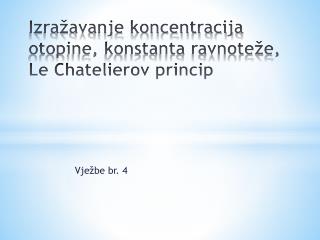 Izražavanje koncentracija otopine, konstanta ravnoteže, Le Chatelierov princip

Vježbe br. 4